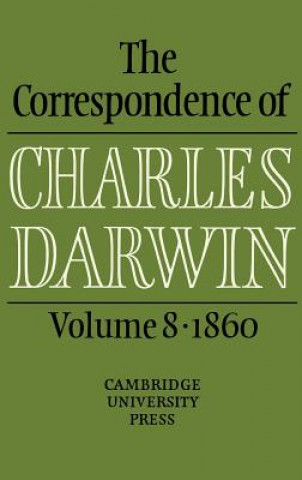 The Correspondence of

CHARLES DARWIN

Volume 8 · 1860

CAMBRIDGE UNIVERSITY PRESS